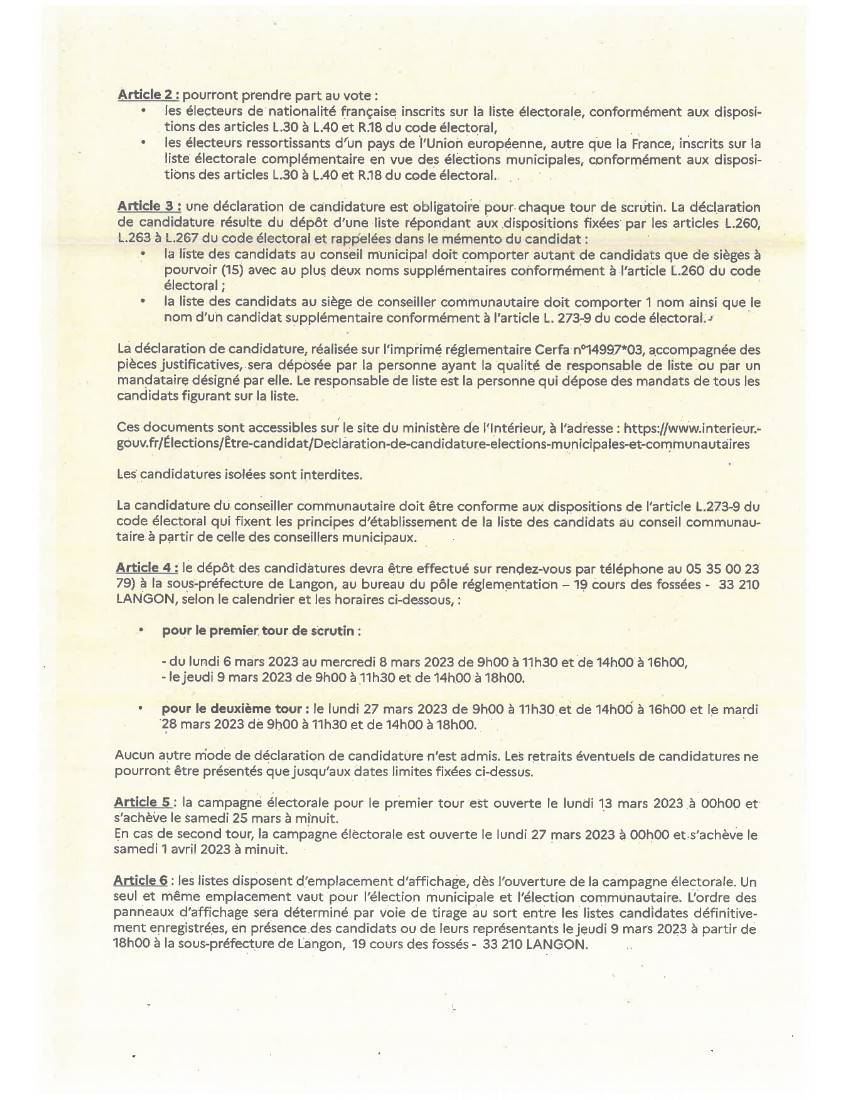 Article 2 : pourront prendre part au vote :
• les électeurs de nationalité française inscrits sur la liste électorale, conformément aux dispositions des articles L.30 à L.40 et R.18 du code électoral,
• les électeurs ressortissants d'un pays de l'Union européenne, autre que la France, inscrits sur la liste électorale complémentaire en vue des élections municipales, conformément aux dispositions des articles L.30 à L.40 et R.18 du code électoral.

Article 3 : une déclaration de candidature est obligatoire pour chaque tour de scrutin. La déclaration de candidature résulte du dépôt d'une liste répondant aux dispositions fixées par les articles L.260, L.263 à L.267 du code électoral et rappelées dans le mémento du candidat :
• la liste des candidats au conseil municipal doit comporter autant de candidats que de sièges à pourvoir (15) avec au plus deux noms supplémentaires conformément à l'article L.260 du code électoral ;
• la liste des candidats au siège de conseiller communautaire doit comporter 1 nom ainsi que le nom d'un candidat supplémentaire conformément à l'article L. 273-9 du code électoral.

La déclaration de candidature, réalisée sur l'imprimé réglementaire Cerfa n°14997*03, accompagnée des pièces justificatives, sera déposée par la personne ayant la qualité de responsable de liste ou par un mandataire désigné par elle. Le responsable de liste est la personne qui dépose des mandats de tous les candidats figurant sur la liste.

Ces documents sont accessibles sur le site du ministère de l'Intérieur, à l'adresse : https://www.interieur.gouv.fr/Élections/Être-candidat/Declaration-de-candidature-elections-municipales-et-communautaires

Les candidatures isolées sont interdites.

La candidature du conseiller communautaire doit être conforme aux dispositions de l'article L.273-9 du code électoral qui fixent les principes d'établissement de la liste des candidats au conseil communautaire à partir de celle des conseillers municipaux.

Article 4 : le dépôt des candidatures devra être effectué sur rendez-vous par téléphone au 05 35 00 23 79) à la sous-préfecture de Langon, au bureau du pôle réglementation – 19 cours des fossées - 33 210 LANGON, selon le calendrier et les horaires ci-dessous, :

• pour le premier tour de scrutin :

- du lundi 6 mars 2023 au mercredi 8 mars 2023 de 9h00 à 11h30 et de 14h00 à 16h00,
- le jeudi 9 mars 2023 de 9h00 à 11h30 et de 14h00 à 18h00.

• pour le deuxième tour : le lundi 27 mars 2023 de 9h00 à 11h30 et de 14h00 à 16h00 et le mardi 28 mars 2023 de 9h00 à 11h30 et de 14h00 à 18h00.

Aucun autre mode de déclaration de candidature n'est admis. Les retraits éventuels de candidatures ne pourront être présentés que jusqu'aux dates limites fixées ci-dessus.

Article 5 : la campagne électorale pour le premier tour est ouverte le lundi 13 mars 2023 à 00h00 et s'achève le samedi 25 mars à minuit.
En cas de second tour, la campagne électorale est ouverte le lundi 27 mars 2023 à 00h00 et s'achève le samedi 1 avril 2023 à minuit.

Article 6 : les listes disposent d'emplacement d'affichage, dès l'ouverture de la campagne électorale. Un seul et même emplacement vaut pour l'élection municipale et l'élection communautaire. L'ordre des panneaux d'affichage sera déterminé par voie de tirage au sort entre les listes candidates définitivement enregistrées, en présence des candidats ou de leurs représentants le jeudi 9 mars 2023 à partir de 18h00 à la sous-préfecture de Langon, 19 cours des fossés - 33 210 LANGON.